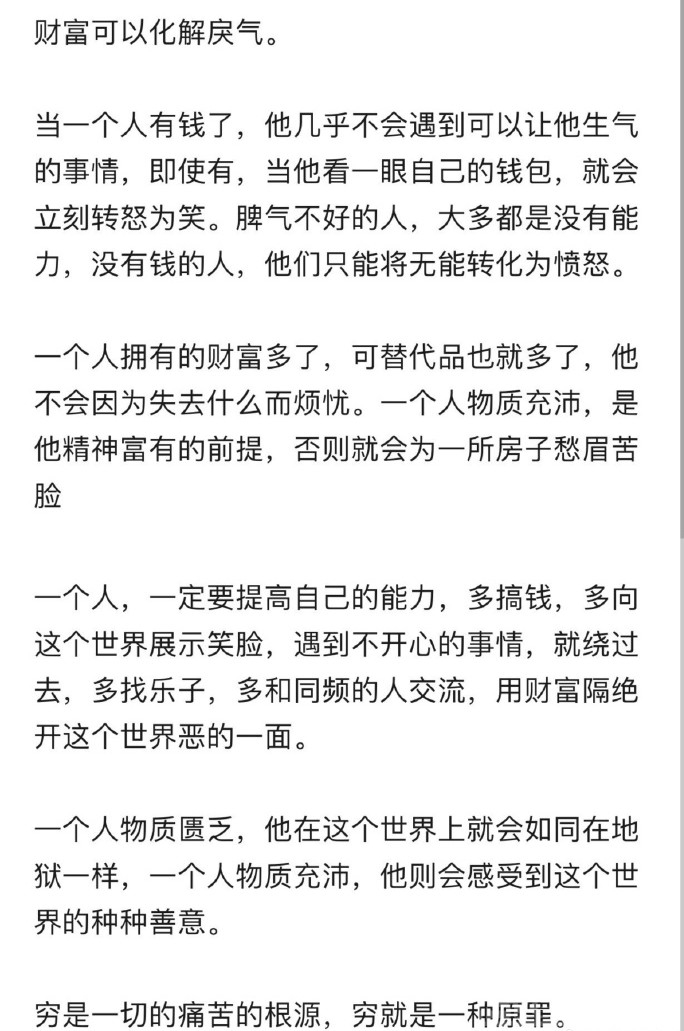 财富可以化解戾气。

当一个人有钱了，他几乎不会遇到可以让他生气的事情，即使有，当他看一眼自己的钱包，就会立刻转怒为笑。脾气不好的人，大多都是没有能力，没有钱的人，他们只能将无能转化为愤怒。

一个人拥有的财富多了，可替代品也就多了，他不会因为失去什么而烦忧。一个人物质充沛，是他精神富有的前提，否则就会为一所房子愁眉苦脸

一个人，一定要提高自己的能力，多搞钱，多向这个世界展示笑脸，遇到不开心的事情，就绕过去，多找乐子，多和同频的人交流，用财富隔绝开这个世界恶的一面。

一个人物质匮乏，他在这个世界上就会如同在地狱一样，一个人物质充沛，他则会感受到这个世界的种种善意。

穷是一切的痛苦的根源，穷就是一种原罪。